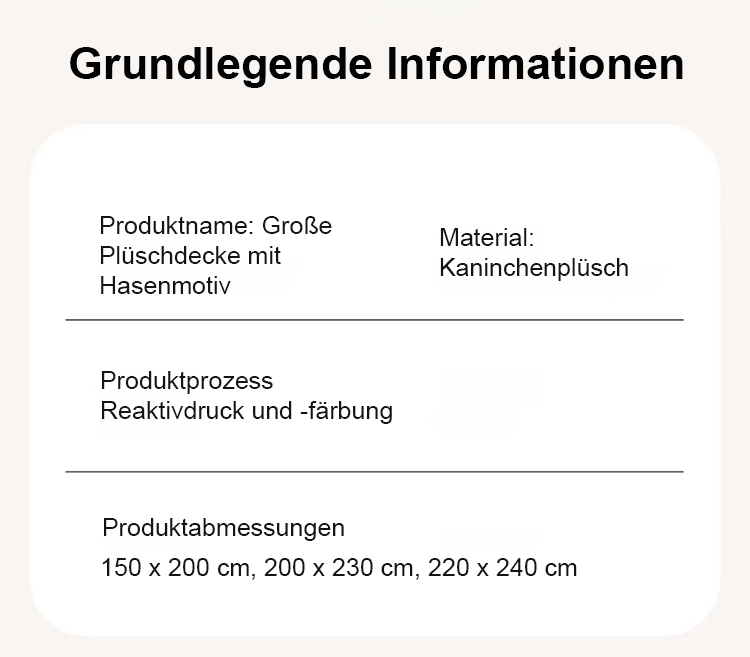 Grundlegende Informationen

Produktname: Große Plüschdecke mit Hasenmotiv

Material: Kaninchenplüsch

Produktprozess
Reaktivdruck und -färbung

Produktabmessungen
150 x 200 cm, 200 x 230 cm, 220 x 240 cm